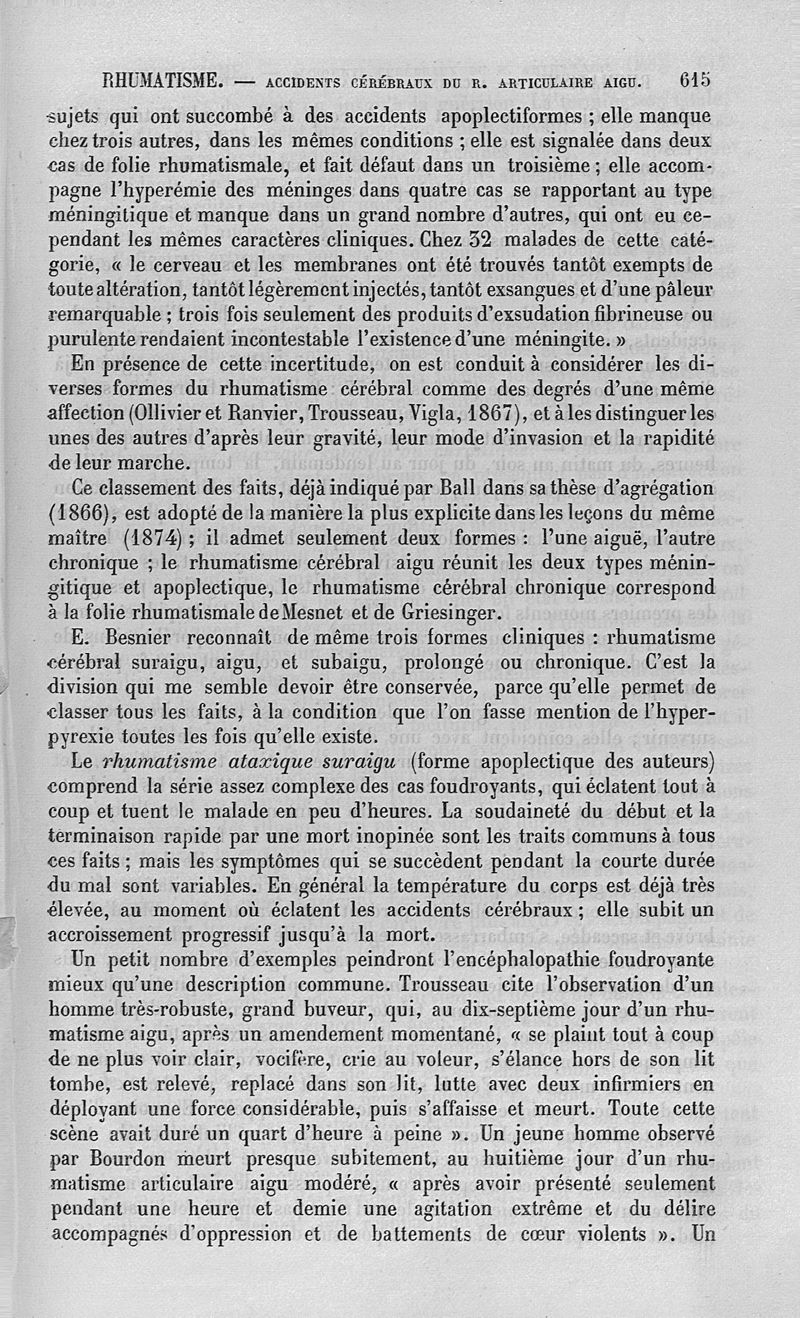 RHUMATISME. — ACCIDENTS CÉRÉBRAUX DU R. ARTICULAIRE AIGU. 615

sujets qui ont succombé à des accidents apoplectiformes ; elle manque chez trois autres, dans les mêmes conditions ; elle est signalée dans deux cas de folie rhumatismale, et fait défaut dans un troisième ; elle accompagne l'hyperémie des méninges dans quatre cas se rapportant au type méningitique et manque dans un grand nombre d'autres, qui ont eu cependant les mêmes caractères cliniques. Chez 32 malades de cette catégorie, « le cerveau et les membranes ont été trouvés tantôt exempts de toute altération, tantôt légèrement injectés, tantôt exsangues et d'une pâleur remarquable ; trois fois seulement des produits d'exsudation fibrineuse ou purulente rendaient incontestable l'existence d'une méningite. »

En présence de cette incertitude, on est conduit à considérer les diverses formes du rhumatisme cérébral comme des degrés d'une même affection (Ollivier et Ranvier, Trousseau, Vigla, 1867), et à les distinguer les unes des autres d'après leur gravité, leur mode d'invasion et la rapidité de leur marche.

Ce classement des faits, déjà indiqué par Ball dans sa thèse d'agrégation (1866), est adopté de la manière la plus explicite dans les leçons du même maître (1874) ; il admet seulement deux formes : l'une aiguë, l'autre chronique ; le rhumatisme cérébral aigu réunit les deux types méningitique et apoplectique, le rhumatisme cérébral chronique correspond à la folie rhumatismale de Mesnet et de Griesinger.

E. Besnier reconnaît de même trois formes cliniques : rhumatisme cérébral suraigu, aigu, et subaigu, prolongé ou chronique. C'est la division qui me semble devoir être conservée, parce qu'elle permet de classer tous les faits, à la condition que l'on fasse mention de l'hyperpyrexie toutes les fois qu'elle existe.

Le rhumatisme ataxique suraigu (forme apoplectique des auteurs) comprend la série assez complexe des cas foudroyants, qui éclatent tout à coup et tuent le malade en peu d'heures. La soudaineté du début et la terminaison rapide par une mort inopinée sont les traits communs à tous ces faits ; mais les symptômes qui se succèdent pendant la courte durée du mal sont variables. En général la température du corps est déjà très élevée, au moment où éclatent les accidents cérébraux ; elle subit un accroissement progressif jusqu'à la mort.

Un petit nombre d'exemples peindront l'encéphalopathie foudroyante mieux qu'une description commune. Trousseau cite l'observation d'un homme très-robuste, grand buveur, qui, au dix-septième jour d'un rhumatisme aigu, après un amendement momentané, « se plaint tout à coup de ne plus voir clair, vocifère, crie au voleur, s'élance hors de son lit tombe, est relevé, replacé dans son lit, lutte avec deux infirmiers en déployant une force considérable, puis s'affaisse et meurt. Toute cette scène avait duré un quart d'heure à peine ». Un jeune homme observé par Bourdon meurt presque subitement, au huitième jour d'un rhumatisme articulaire aigu modéré, « après avoir présenté seulement pendant une heure et demie une agitation extrême et du délire accompagnés d'oppression et de battements de cœur violents ». Un